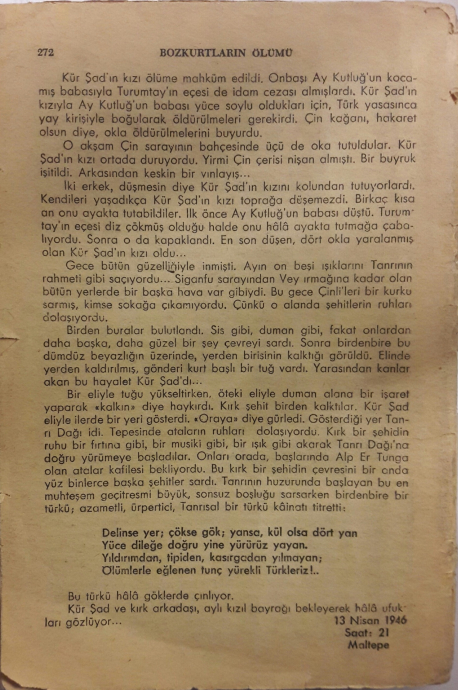 272 BOZKURTLARIN ÖLÜMÜ

Kür Şad'ın kızı ölüme mahkûm edildi. Onbaşı Ay Kutluğ'un kocamış babasıyla Turumtay'ın eçesi de idam cezası almışlardı. Kür Şad'ın kızıyla Ay Kutluğ'un babası yüce soylu oldukları için, Türk yasasınca yay kirişiyle boğularak öldürülmeleri gerekirdi. Çin kağanı, hakaret olsun diye, okla öldürülmelerini buyurdu.

O akşam Çin sarayının bahçesinde üçü de oka tutuldular. Kür Şad'ın kızı ortada duruyordu. Yirmi Çin çerisi nişan almıştı. Bir buyruk işitildi. Arkasından keskin bir vınlayış...

İki erkek, düşmesin diye Kür Şad'ın kızını kolundan tutuyorlardı. Kendileri yaşadıkça Kür Şad'ın kızı toprağa düşemezdi. Birkaç kısa an onu ayakta tutabildiler. İlk önce Ay Kutluğ'un babası düştü. Turumtay'ın eçesi diz çökmüş olduğu halde onu hâlâ ayakta tutmağa çabalıyordu. Sonra o da kapaklandı. En son düşen, dört okla yaralanmış olan Kür Şad'ın kızı oldu...

Gece bütün güzelliğiyle inmişti. Ayın on beşi ışıklarını Tanrının rahmeti gibi saçıyordu... Siganfu sarayından Vey ırmağına kadar olan bütün yerlerde bir başka hava var gibiydi. Bu gece Çinli'leri bir korku sarmış, kimse sokağa çıkamıyordu. Çünkü o alanda şehitlerin ruhları dolaşıyordu.

Birden buralar bulutlandı. Sis gibi, duman gibi, fakat onlardan daha başka, daha güzel bir şey çevreyi sardı. Sonra birdenbire bu dümdüz beyazlığın üzerinde, yerden birisinin kalktığı görüldü. Elinde yerden kaldırılmış, gönderi kurt başlı bir tuğ vardı. Yarasından kanlar akan bu hayalet Kür Şad'dı...

Bir eliyle tuğu yükseltirken, öteki eliyle duman alana bir işaret yaparak «kalkın» diye haykırdı. Kırk şehit birden kalktılar. Kür Şad eliyle ilerde bir yeri gösterdi. «Oraya» diye gürledi. Gösterdiği yer Tanrı Dağı idi. Tepesinde ataların ruhları dolaşıyordu. Kırk bir şehidin ruhu bir fırtına gibi, bir musiki gibi, bir ışık gibi akarak Tanrı Dağı'na doğru yürümeye başladılar. Onları orada, başlarında Alp Er Tunga olan atalar kafilesi bekliyordu. Bu kırk bir şehidin çevresini bir anda yüz binlerce başka şehitler sardı. Tanrının huzurunda başlayan bu en muhteşem geçitresmi büyük, sonsuz boşluğu sarsarken birdenbire bir türkü; azametli, ürpertici, Tanrısal bir türkü kâinatı titretti:

Delinse yer; çökse gök; yansa, kül olsa dört yan
Yüce dileğe doğru yine yürürüz yayan.
Yıldırımdan, tipiden, kasırgadan yılmayan;
Ölümlerle eğlenen tunç yürekli Türkleriz!..

Bu türkü hâlâ göklerde çınlıyor.
Kür Şad ve kırk arkadaşı, aylı kızıl bayrağı bekleyerek hâlâ ufukları gözlüyor...

13 Nisan 1946
Saat: 21
Maltepe